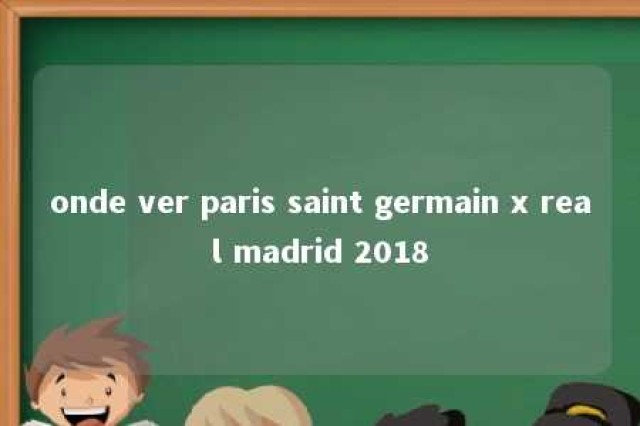 onde ver paris saint germain x real madrid 2018